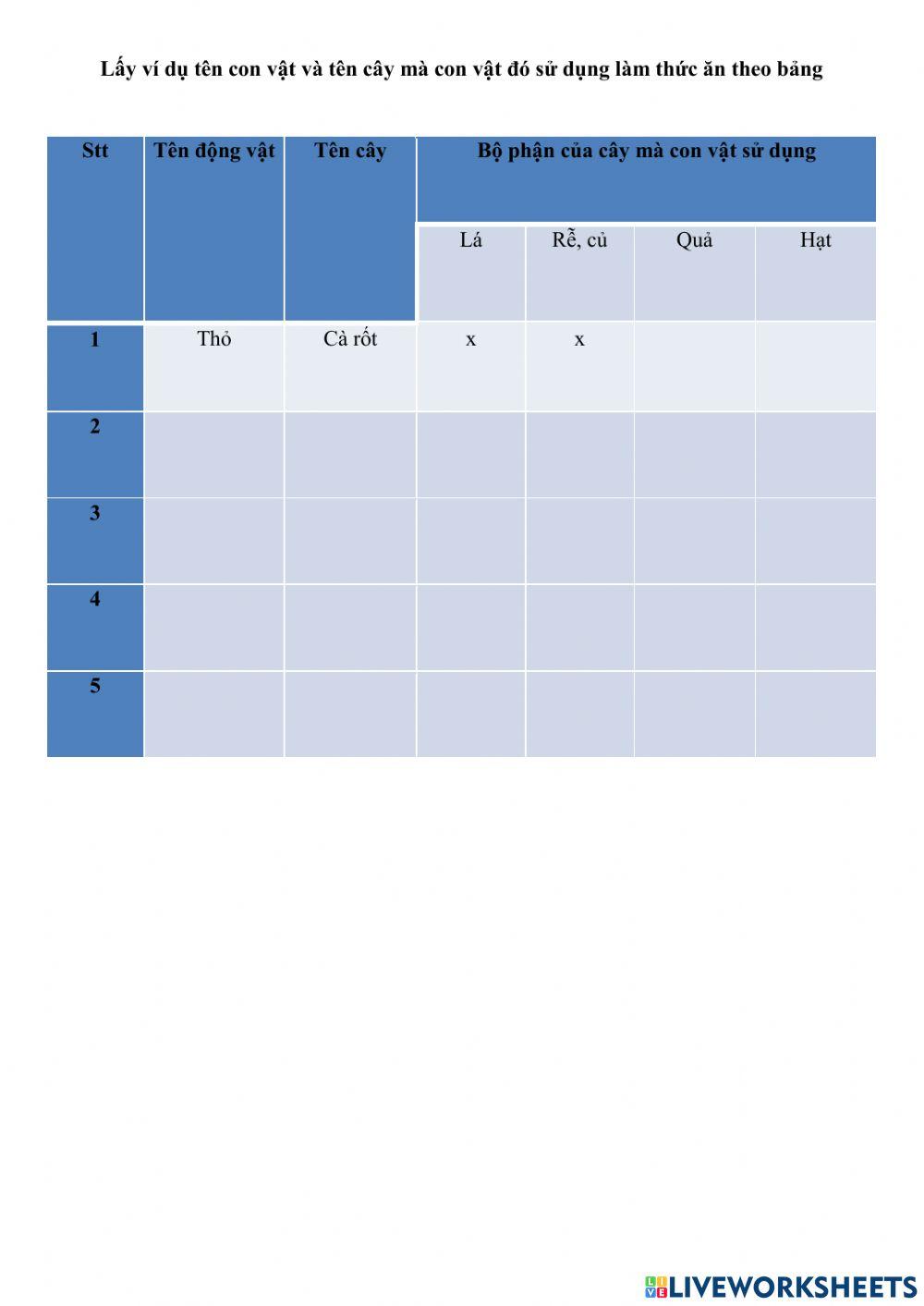 Lấy ví dụ tên con vật và tên cây mà con vật đó sử dụng làm thức ăn theo bảng

| Stt | Tên động vật | Tên cây | Bộ phận của cây mà con vật sử dụng | | | |
|---|---|---|---|---|---|---|
| | | | Lá | Rễ, củ | Quả | Hạt |
| 1 | Thỏ | Cà rốt | x | x | | |
| 2 | | | | | | |
| 3 | | | | | | |
| 4 | | | | | | |
| 5 | | | | | | |

LIVEWORKSHEETS